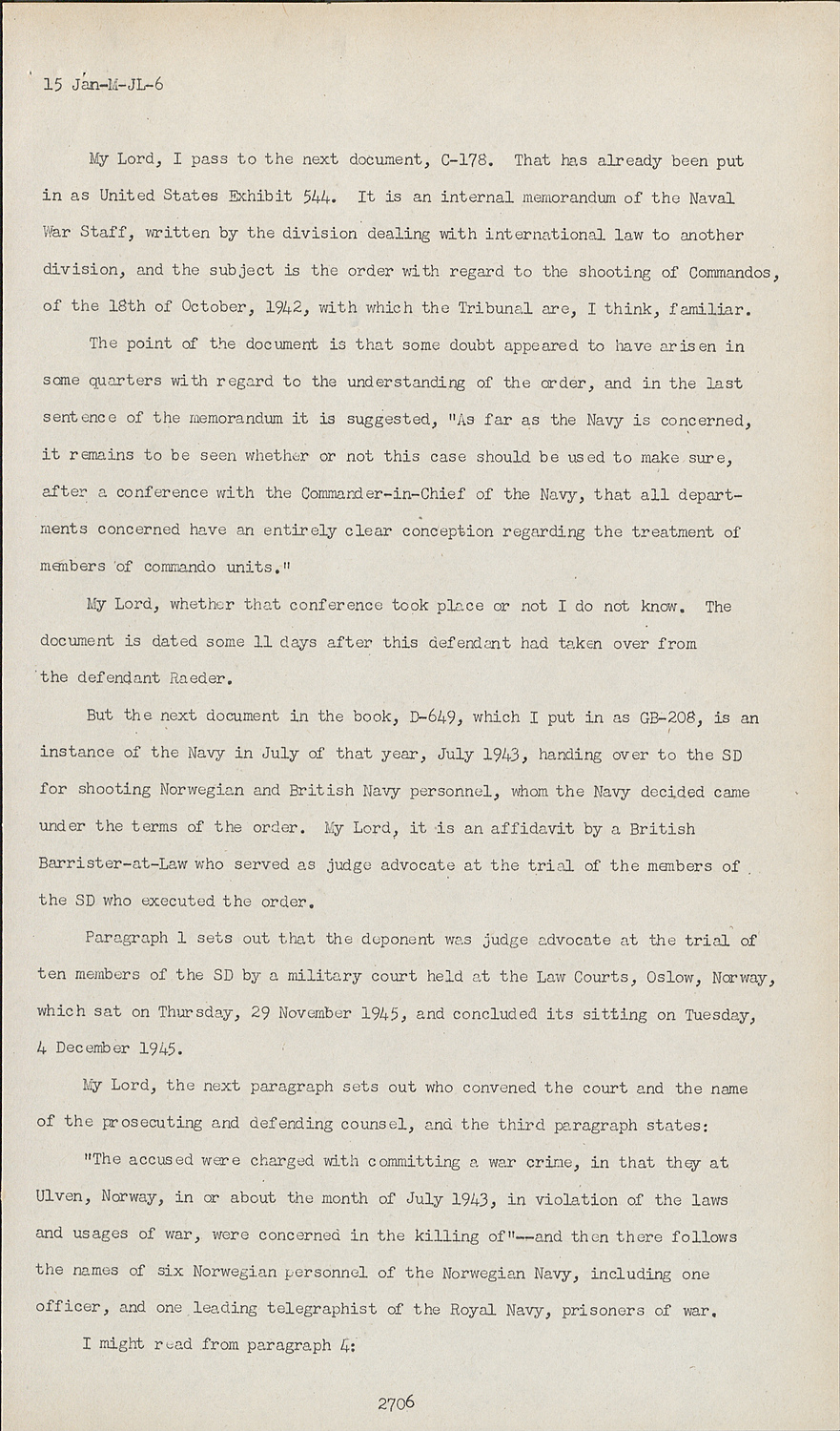 15 Jan-M-JL-6

My Lord, I pass to the next document, C-178. That has already been put in as United States Exhibit 544. It is an internal memorandum of the Naval War Staff, written by the division dealing with international law to another division, and the subject is the order with regard to the shooting of Commandos, of the 18th of October, 1942, with which the Tribunal are, I think, familiar.

The point of the document is that some doubt appeared to have arisen in some quarters with regard to the understanding of the order, and in the last sentence of the memorandum it is suggested, "As far as the Navy is concerned, it remains to be seen whether or not this case should be used to make sure, after a conference with the Commander-in-Chief of the Navy, that all departments concerned have an entirely clear conception regarding the treatment of members of commando units."

My Lord, whether that conference took place or not I do not know. The document is dated some 11 days after this defendant had taken over from the defendant Raeder.

But the next document in the book, D-649, which I put in as GB-208, is an instance of the Navy in July of that year, July 1943, handing over to the SD for shooting Norwegian and British Navy personnel, whom the Navy decided came under the terms of the order. My Lord, it is an affidavit by a British Barrister-at-Law who served as judge advocate at the trial of the members of the SD who executed the order.

Paragraph 1 sets out that the deponent was judge advocate at the trial of ten members of the SD by a military court held at the Law Courts, Oslow, Norway, which sat on Thursday, 29 November 1945, and concluded its sitting on Tuesday, 4 December 1945.

My Lord, the next paragraph sets out who convened the court and the name of the prosecuting and defending counsel, and the third paragraph states:

"The accused were charged with committing a war crime, in that they at Ulven, Norway, in or about the month of July 1943, in violation of the laws and usages of war, were concerned in the killing of"--and then there follows the names of six Norwegian personnel of the Norwegian Navy, including one officer, and one leading telegraphist of the Royal Navy, prisoners of war.

I might read from paragraph 4:

2706